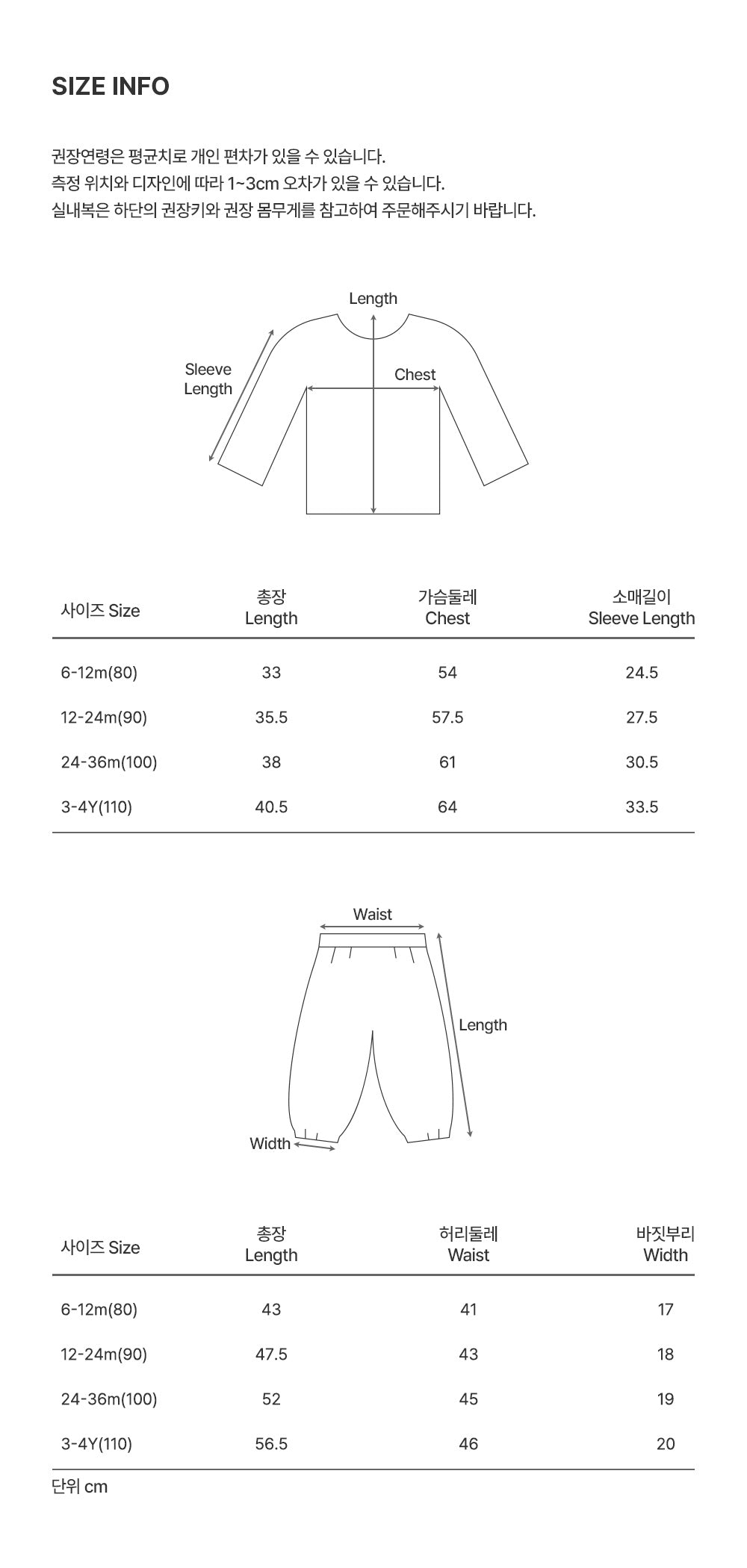 SIZE INFO

권장연령은 평균치로 개인 편차가 있을 수 있습니다.
측정 위치와 디자인에 따라 1~3cm 오차가 있을 수 있습니다.
실내복은 하단의 권장키와 권장 몸무게를 참고하여 주문해주시기 바랍니다.

Length

Sleeve Length

Chest

| 사이즈 Size | 총장 Length | 가슴둘레 Chest | 소매길이 Sleeve Length |
|---|---|---|---|
| 6-12m(80) | 33 | 54 | 24.5 |
| 12-24m(90) | 35.5 | 57.5 | 27.5 |
| 24-36m(100) | 38 | 61 | 30.5 |
| 3-4Y(110) | 40.5 | 64 | 33.5 |

Waist

Length

Width

| 사이즈 Size | 총장 Length | 허리둘레 Waist | 바짓부리 Width |
|---|---|---|---|
| 6-12m(80) | 43 | 41 | 17 |
| 12-24m(90) | 47.5 | 43 | 18 |
| 24-36m(100) | 52 | 45 | 19 |
| 3-4Y(110) | 56.5 | 46 | 20 |

단위 cm